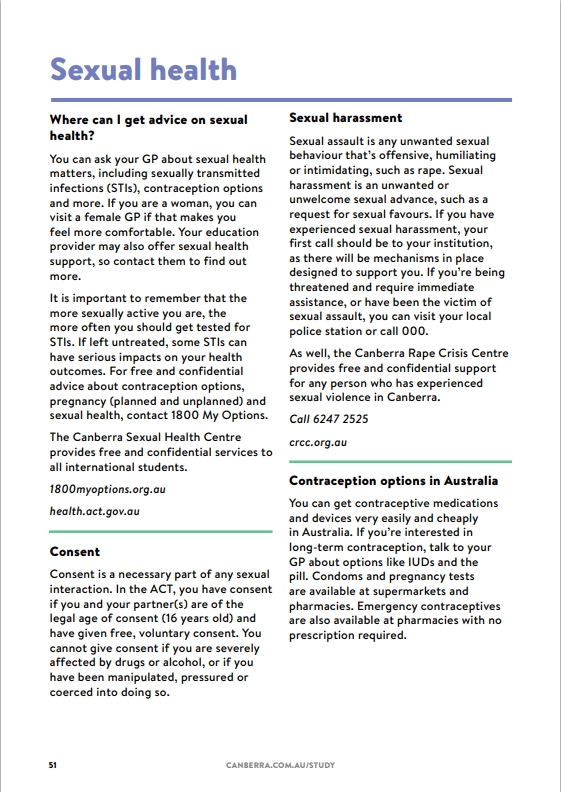 Sexual health

Where can I get advice on sexual health?

You can ask your GP about sexual health matters, including sexually transmitted infections (STIs), contraception options and more. If you are a woman, you can visit a female GP if that makes you feel more comfortable. Your education provider may also offer sexual health support, so contact them to find out more.

It is important to remember that the more sexually active you are, the more often you should get tested for STIs. If left untreated, some STIs can have serious impacts on your health outcomes. For free and confidential advice about contraception options, pregnancy (planned and unplanned) and sexual health, contact 1800 My Options.

The Canberra Sexual Health Centre provides free and confidential services to all international students.

1800myoptions.org.au

health.act.gov.au

Consent

Consent is a necessary part of any sexual interaction. In the ACT, you have consent if you and your partner(s) are of the legal age of consent (16 years old) and have given free, voluntary consent. You cannot give consent if you are severely affected by drugs or alcohol, or if you have been manipulated, pressured or coerced into doing so.

Sexual harassment

Sexual assault is any unwanted sexual behaviour that's offensive, humiliating or intimidating, such as rape. Sexual harassment is an unwanted or unwelcome sexual advance, such as a request for sexual favours. If you have experienced sexual harassment, your first call should be to your institution, as there will be mechanisms in place designed to support you. If you're being threatened and require immediate assistance, or have been the victim of sexual assault, you can visit your local police station or call 000.

As well, the Canberra Rape Crisis Centre provides free and confidential support for any person who has experienced sexual violence in Canberra.

Call 6247 2525

crcc.org.au

Contraception options in Australia

You can get contraceptive medications and devices very easily and cheaply in Australia. If you're interested in long-term contraception, talk to your GP about options like IUDs and the pill. Condoms and pregnancy tests are available at supermarkets and pharmacies. Emergency contraceptives are also available at pharmacies with no prescription required.

51

CANBERRA.COM.AU/STUDY